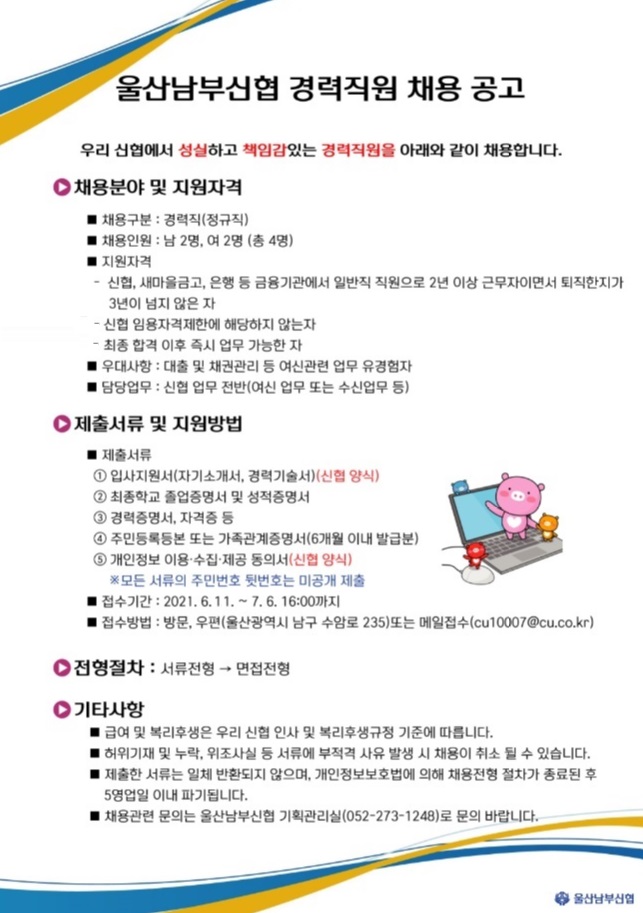 울산남부신협 경력직원 채용 공고

우리 신협에서 성실하고 책임감있는 경력직원을 아래와 같이 채용합니다.

채용분야 및 지원자격

■ 채용구분 : 경력직(정규직)
■ 채용인원 : 남 2명, 여 2명 (총 4명)
■ 지원자격
- 신협, 새마을금고, 은행 등 금융기관에서 일반직 직원으로 2년 이상 근무자이면서 퇴직한지가 3년이 넘지 않은 자
- 신협 임용자격제한에 해당하지 않는자
- 최종 합격 이후 즉시 업무 가능한 자
■ 우대사항 : 대출 및 채권관리 등 여신관련 업무 유경험자
■ 담당업무 : 신협 업무 전반(여신 업무 또는 수신업무 등)

제출서류 및 지원방법

■ 제출서류
① 입사지원서(자기소개서, 경력기술서)(신협 양식)
② 최종학교 졸업증명서 및 성적증명서
③ 경력증명서, 자격증 등
④ 주민등록등본 또는 가족관계증명서(6개월 이내 발급분)
⑤ 개인정보 이용·수집·제공 동의서(신협 양식)
※모든 서류의 주민번호 뒷번호는 미공개 제출
■ 접수기간 : 2021. 6. 11. ~ 7. 6. 16:00까지
■ 접수방법 : 방문, 우편(울산광역시 남구 수암로 235)또는 메일접수(cu10007@cu.co.kr)

전형절차 : 서류전형 → 면접전형

기타사항

■ 급여 및 복리후생은 우리 신협 인사 및 복리후생규정 기준에 따릅니다.
■ 허위기재 및 누락, 위조사실 등 서류에 부적격 사유 발생 시 채용이 취소 될 수 있습니다.
■ 제출한 서류는 일체 반환되지 않으며, 개인정보보호법에 의해 채용전형 절차가 종료된 후 5영업일 이내 파기됩니다.
■ 채용관련 문의는 울산남부신협 기획관리실(052-273-1248)로 문의 바랍니다.

울산남부신협